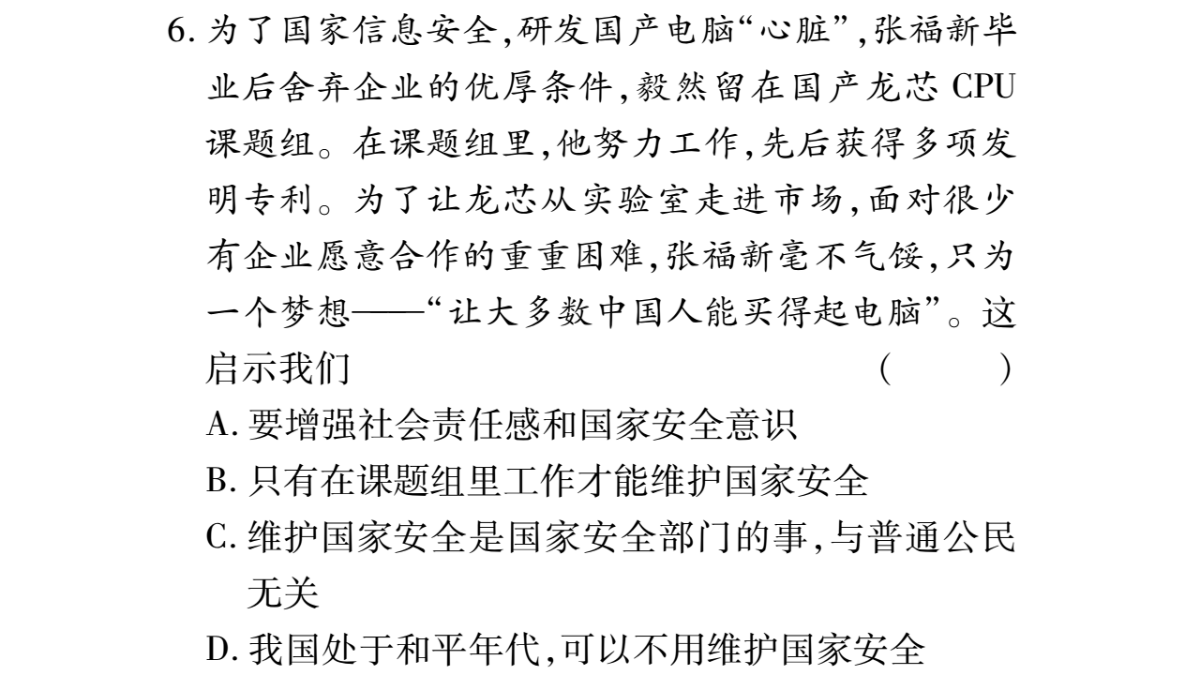 6. 为了国家信息安全,研发国产电脑“心脏”,张福新毕业后舍弃企业的优厚条件,毅然留在国产龙芯 CPU 课题组。在课题组里,他努力工作,先后获得多项发明专利。为了让龙芯从实验室走进市场,面对很少有企业愿意合作的重重困难,张福新毫不气馁,只为一个梦想——“让大多数中国人能买得起电脑”。这启示我们 ( )
A. 要增强社会责任感和国家安全意识
B. 只有在课题组里工作才能维护国家安全
C. 维护国家安全是国家安全部门的事,与普通公民无关
D. 我国处于和平年代,可以不用维护国家安全